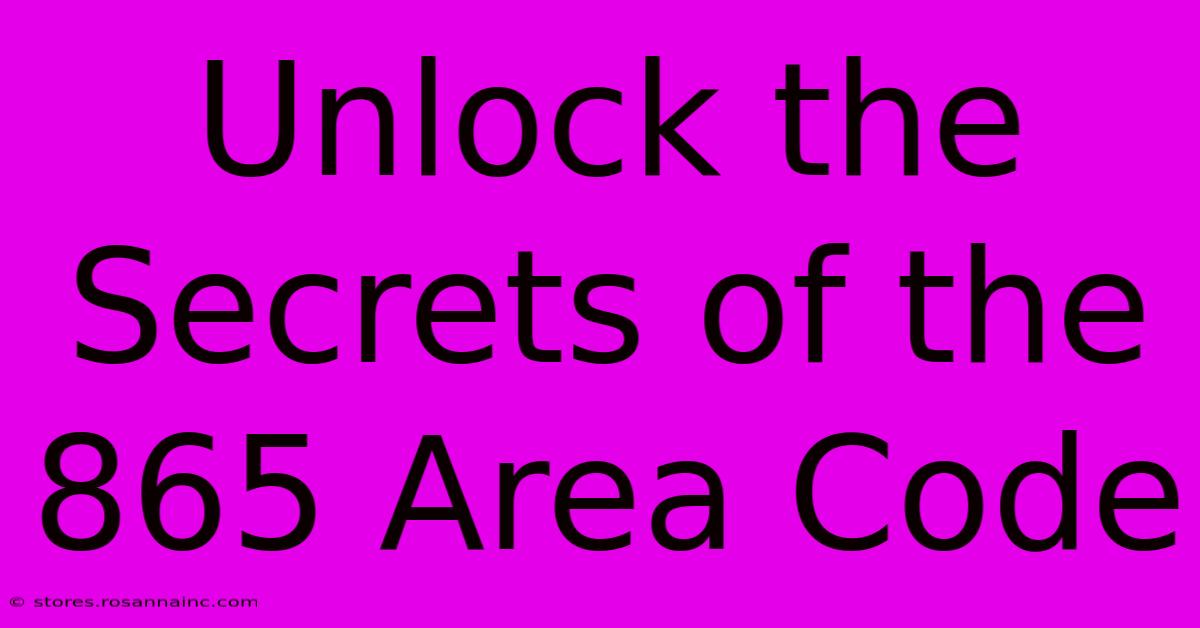 Unlock the Secrets of the 865 Area Code

© stores.rosannainc.com